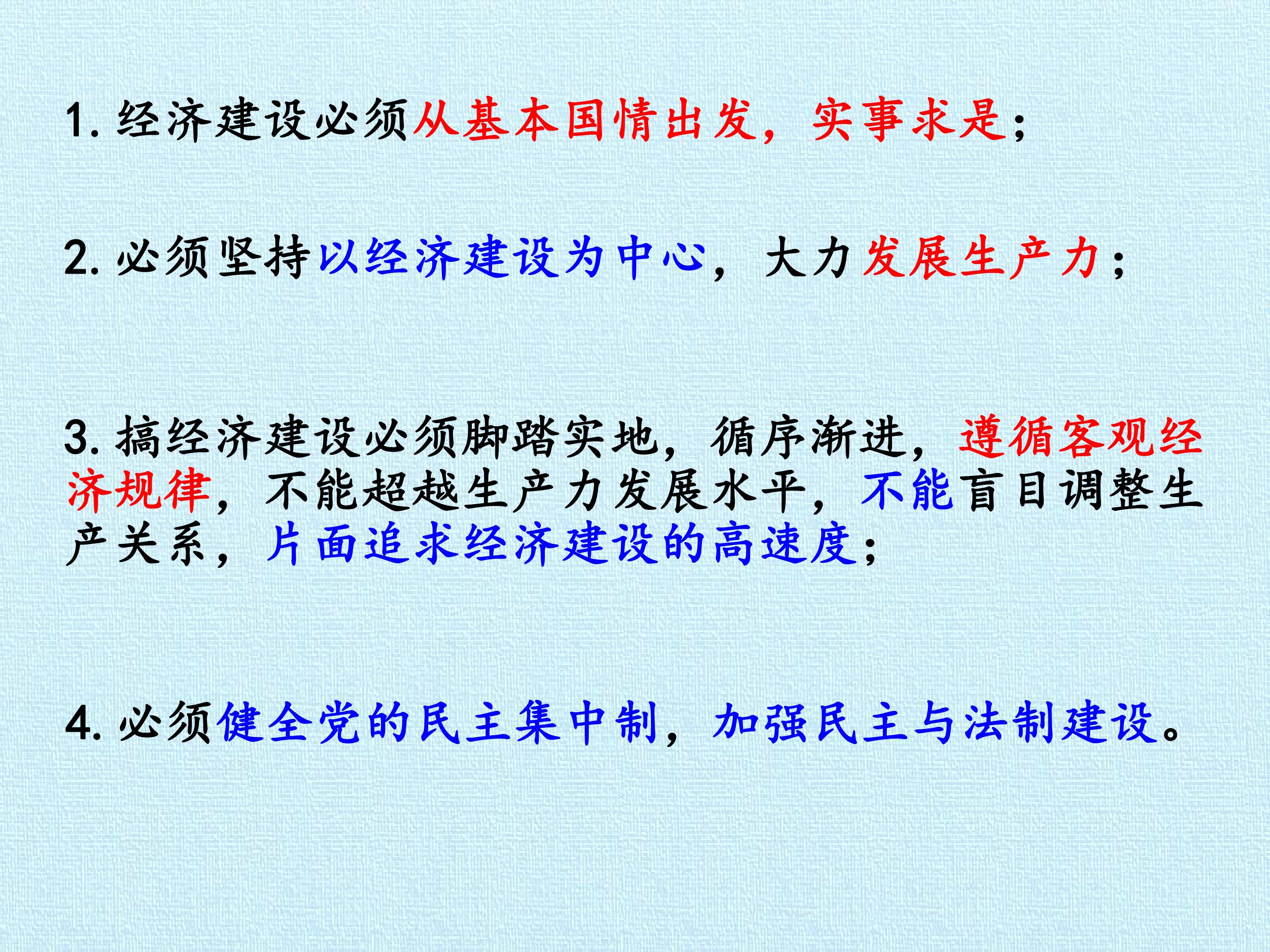 1.经济建设必须从基本国情出发，实事求是；

2.必须坚持以经济建设为中心，大力发展生产力；

3.搞经济建设必须脚踏实地，循序渐进，遵循客观经济规律，不能超越生产力发展水平，不能盲目调整生产关系，片面追求经济建设的高速度；

4.必须健全党的民主集中制，加强民主与法制建设。